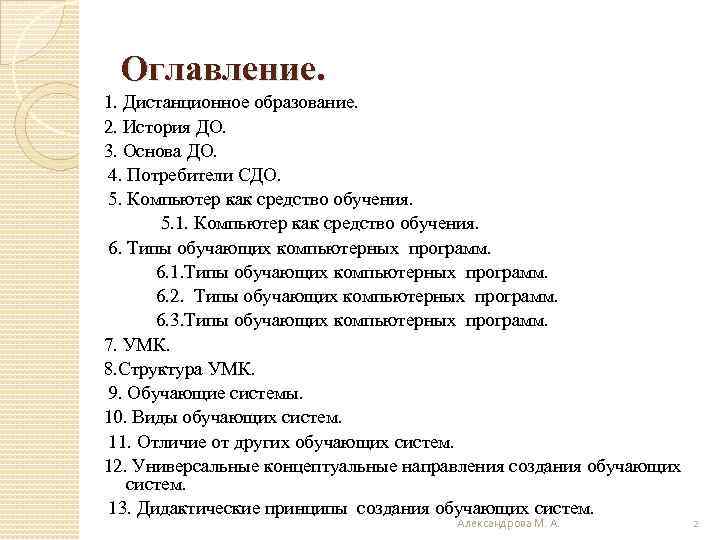 Оглавление.

1. Дистанционное образование.
2. История ДО.
3. Основа ДО.
4. Потребители СДО.
5. Компьютер как средство обучения.
5.1. Компьютер как средство обучения.
6. Типы обучающих компьютерных программ.
6.1.Типы обучающих компьютерных программ.
6.2. Типы обучающих компьютерных программ.
6.3.Типы обучающих компьютерных программ.
7. УМК.
8.Структура УМК.
9. Обучающие системы.
10. Виды обучающих систем.
11. Отличие от других обучающих систем.
12. Универсальные концептуальные направления создания обучающих систем.
13. Дидактические принципы создания обучающих систем.

Александрова М. А.

2